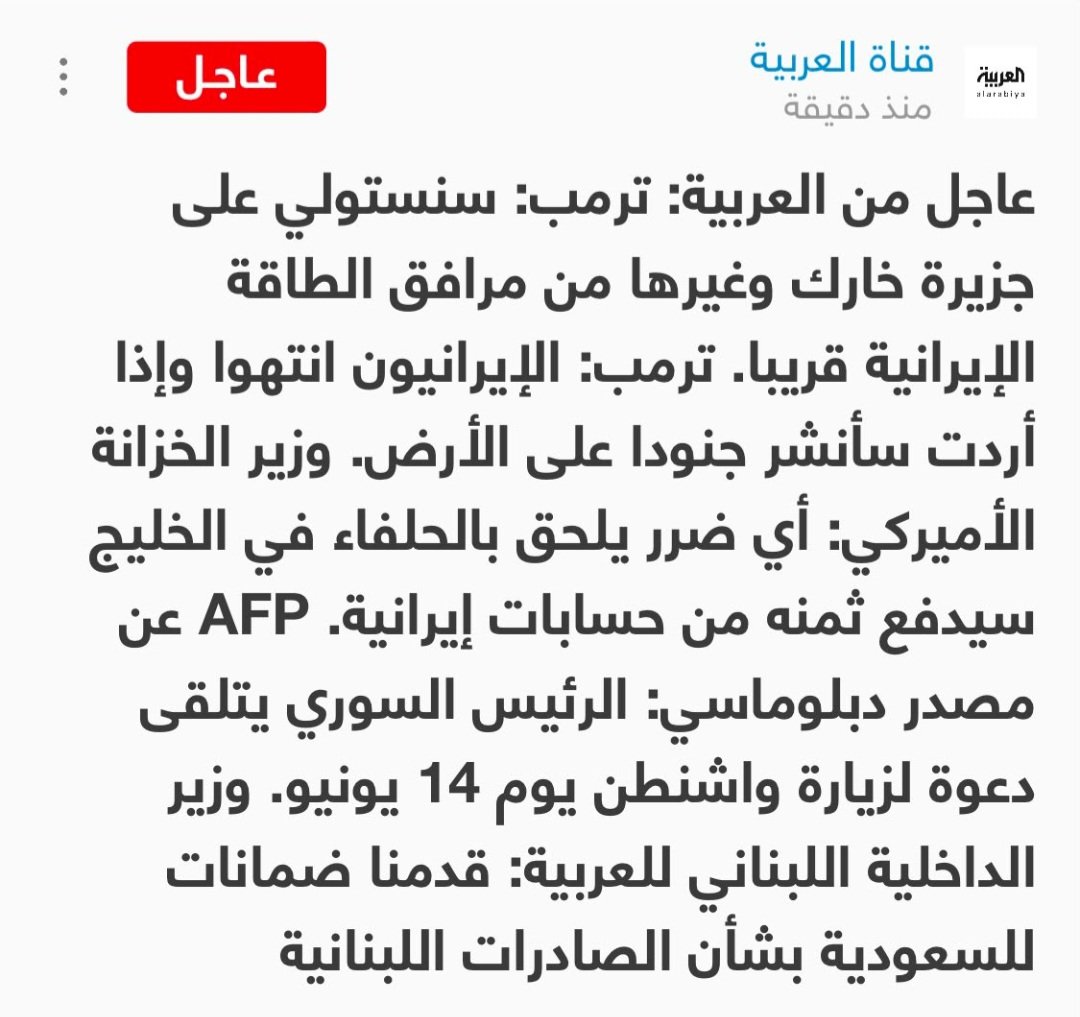 العربية
alarabiya

قناة العربية
منذ دقيقة

عاجل

عاجل من العربية: ترمب: سنستولي على جزيرة خارك وغيرها من مرافق الطاقة الإيرانية قريبا. ترمب: الإيرانيون انتهوا وإذا أردت سأنشر جنودا على الأرض. وزير الخزانة الأميركي: أي ضرر يلحق بالحلفاء في الخليج سيدفع ثمنه من حسابات إيرانية. AFP عن مصدر دبلوماسي: الرئيس السوري يتلقى دعوة لزيارة واشنطن يوم 14 يونيو. وزير الداخلية اللبناني للعربية: قدمنا ضمانات للسعودية بشأن الصادرات اللبنانية